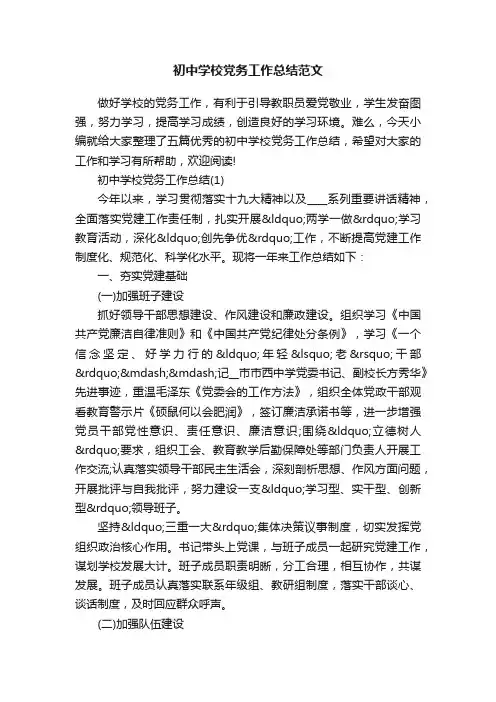 初中学校党务工作总结范文

做好学校的党务工作，有利于引导教职员爱党敬业，学生发奋图强，努力学习，提高学习成绩，创造良好的学习环境。难么，今天小编就给大家整理了五篇优秀的初中学校党务工作总结，希望对大家的工作和学习有所帮助，欢迎阅读!

初中学校党务工作总结(1)

今年以来，学习贯彻落实十九大精神以及____系列重要讲话精神，全面落实党建工作责任制，扎实开展&ldquo;两学一做&rdquo;学习教育活动，深化&ldquo;创先争优&rdquo;工作，不断提高党建工作制度化、规范化、科学化水平。现将一年来工作总结如下：

一、夯实党建基础

(一)加强班子建设

抓好领导干部思想建设、作风建设和廉政建设。组织学习《中国共产党廉洁自律准则》和《中国共产党纪律处分条例》，学习《一个信念坚定、好学力行的&ldquo;年轻&lsquo;老&rsquo;干部&rdquo;&mdash;&mdash;记__市市西中学党委书记、副校长方秀华》先进事迹，重温毛泽东《党委会的工作方法》，组织全体党政干部观看教育警示片《硕鼠何以会肥润》，签订廉洁承诺书等，进一步增强党员干部党性意识、责任意识、廉洁意识;围绕&ldquo;立德树人&rdquo;要求，组织工会、教育教学后勤保障处等部门负责人开展工作交流;认真落实领导干部民主生活会，深刻剖析思想、作风方面问题，开展批评与自我批评，努力建设一支&ldquo;学习型、实干型、创新型&rdquo;领导班子。

坚持&ldquo;三重一大&rdquo;集体决策议事制度，切实发挥党组织政治核心作用。书记带头上党课，与班子成员一起研究党建工作，谋划学校发展大计。班子成员职责明晰，分工合理，相互协作，共谋发展。班子成员认真落实联系年级组、教研组制度，落实干部谈心、谈话制度，及时回应群众呼声。

(二)加强队伍建设